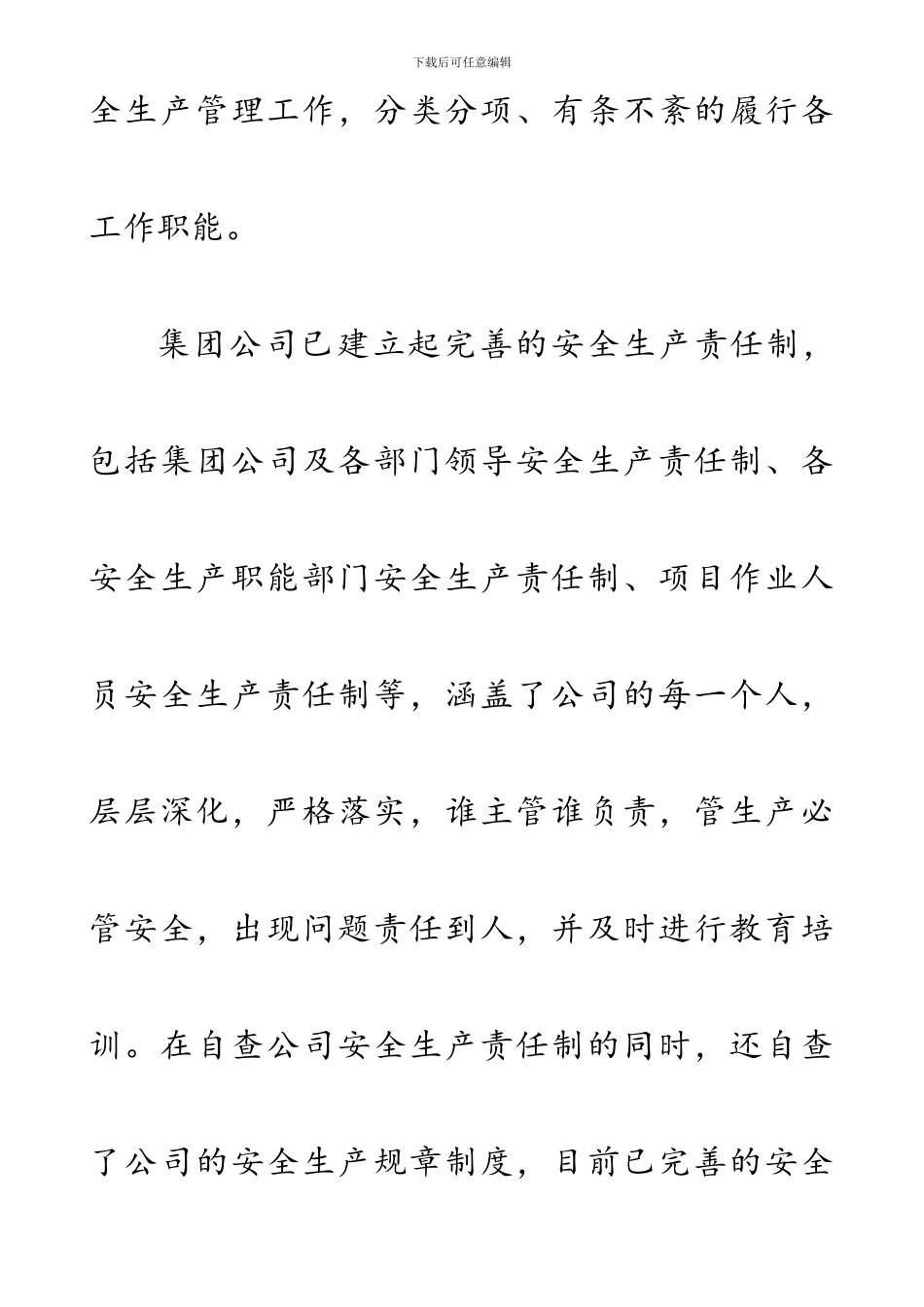 下载后可任意编辑

全生产管理工作，分类分项、有条不紊的履行各工作职能。

集团公司已建立起完善的安全生产责任制，包括集团公司及各部门领导安全生产责任制、各安全生产职能部门安全生产责任制、项目作业人员安全生产责任制等，涵盖了公司的每一个人，层层深化，严格落实，谁主管谁负责，管生产必管安全，出现问题责任到人，并及时进行教育培训。在自查公司安全生产责任制的同时，还自查了公司的安全生产规章制度，目前已完善的安全